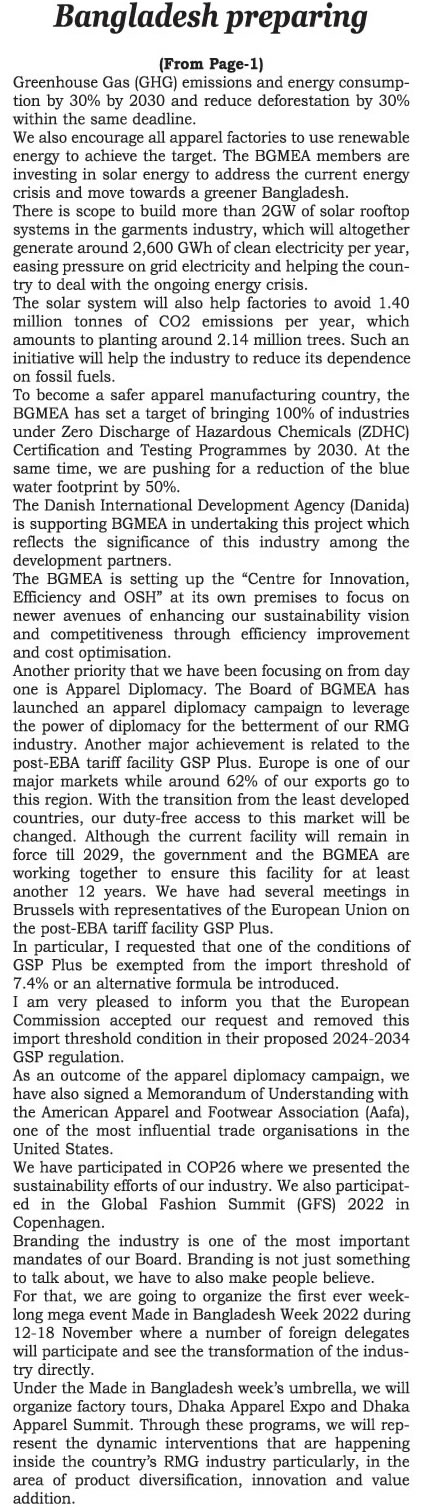 Bangladesh preparing

(From Page-1)

Greenhouse Gas (GHG) emissions and energy consumption by 30% by 2030 and reduce deforestation by 30% within the same deadline.

We also encourage all apparel factories to use renewable energy to achieve the target. The BGMEA members are investing in solar energy to address the current energy crisis and move towards a greener Bangladesh.

There is scope to build more than 2GW of solar rooftop systems in the garments industry, which will altogether generate around 2,600 GWh of clean electricity per year, easing pressure on grid electricity and helping the country to deal with the ongoing energy crisis.

The solar system will also help factories to avoid 1.40 million tonnes of CO2 emissions per year, which amounts to planting around 2.14 million trees. Such an initiative will help the industry to reduce its dependence on fossil fuels.

To become a safer apparel manufacturing country, the BGMEA has set a target of bringing 100% of industries under Zero Discharge of Hazardous Chemicals (ZDHC) Certification and Testing Programmes by 2030. At the same time, we are pushing for a reduction of the blue water footprint by 50%.

The Danish International Development Agency (Danida) is supporting BGMEA in undertaking this project which reflects the significance of this industry among the development partners.

The BGMEA is setting up the "Centre for Innovation, Efficiency and OSH" at its own premises to focus on newer avenues of enhancing our sustainability vision and competitiveness through efficiency improvement and cost optimisation.

Another priority that we have been focusing on from day one is Apparel Diplomacy. The Board of BGMEA has launched an apparel diplomacy campaign to leverage the power of diplomacy for the betterment of our RMG industry. Another major achievement is related to the post-EBA tariff facility GSP Plus. Europe is one of our major markets while around 62% of our exports go to this region. With the transition from the least developed countries, our duty-free access to this market will be changed. Although the current facility will remain in force till 2029, the government and the BGMEA are working together to ensure this facility for at least another 12 years. We have had several meetings in Brussels with representatives of the European Union on the post-EBA tariff facility GSP Plus.

In particular, I requested that one of the conditions of GSP Plus be exempted from the import threshold of 7.4% or an alternative formula be introduced.

I am very pleased to inform you that the European Commission accepted our request and removed this import threshold condition in their proposed 2024-2034 GSP regulation.

As an outcome of the apparel diplomacy campaign, we have also signed a Memorandum of Understanding with the American Apparel and Footwear Association (Aafa), one of the most influential trade organisations in the United States.

We have participated in COP26 where we presented the sustainability efforts of our industry. We also participated in the Global Fashion Summit (GFS) 2022 in Copenhagen.

Branding the industry is one of the most important mandates of our Board. Branding is not just something to talk about, we have to also make people believe.

For that, we are going to organize the first ever week-long mega event Made in Bangladesh Week 2022 during 12-18 November where a number of foreign delegates will participate and see the transformation of the industry directly.

Under the Made in Bangladesh week's umbrella, we will organize factory tours, Dhaka Apparel Expo and Dhaka Apparel Summit. Through these programs, we will represent the dynamic interventions that are happening inside the country's RMG industry particularly, in the area of product diversification, innovation and value addition.